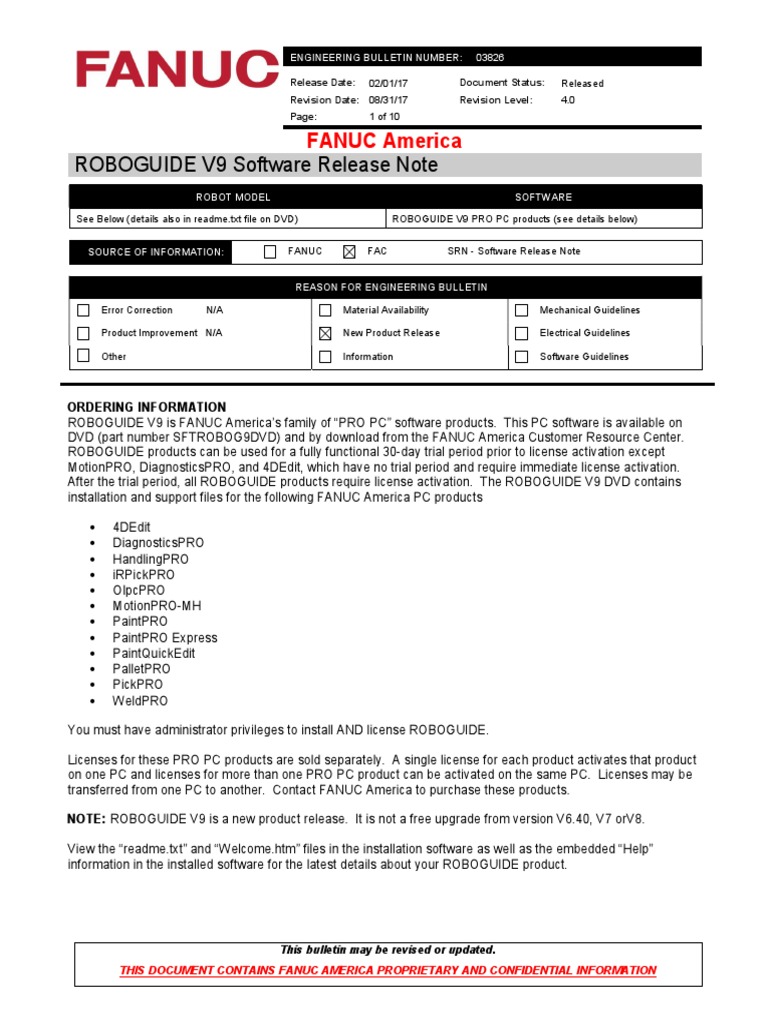 FANUC

ENGINEERING BULLETIN NUMBER: 03826

Release Date: 02/01/17
Document Status: Released
Revision Date: 08/31/17
Revision Level: 4.0
Page: 1 of 10

FANUC America

ROBOGUIDE V9 Software Release Note

| ROBOT MODEL | SOFTWARE |
|---|---|
| See Below (details also in readme.txt file on DVD) | ROBOGUIDE V9 PRO PC products (see details below) |

SOURCE OF INFORMATION: ☐ FANUC ☒ FAC SRN - Software Release Note

REASON FOR ENGINEERING BULLETIN

| | | |
|---|---|---|
| ☐ Error Correction N/A | ☐ Material Availability | ☐ Mechanical Guidelines |
| ☐ Product Improvement N/A | ☒ New Product Release | ☐ Electrical Guidelines |
| ☐ Other | ☐ Information | ☐ Software Guidelines |

ORDERING INFORMATION
ROBOGUIDE V9 is FANUC America's family of "PRO PC" software products. This PC software is available on DVD (part number SFTROBOG9DVD) and by download from the FANUC America Customer Resource Center. ROBOGUIDE products can be used for a fully functional 30-day trial period prior to license activation except MotionPRO, DiagnosticsPRO, and 4DEdit, which have no trial period and require immediate license activation. After the trial period, all ROBOGUIDE products require license activation. The ROBOGUIDE V9 DVD contains installation and support files for the following FANUC America PC products

• 4DEdit
• DiagnosticsPRO
• HandlingPRO
• iRPickPRO
• OlpcPRO
• MotionPRO-MH
• PaintPRO
• PaintPRO Express
• PaintQuickEdit
• PalletPRO
• PickPRO
• WeldPRO

You must have administrator privileges to install AND license ROBOGUIDE.

Licenses for these PRO PC products are sold separately. A single license for each product activates that product on one PC and licenses for more than one PRO PC product can be activated on the same PC. Licenses may be transferred from one PC to another. Contact FANUC America to purchase these products.

NOTE: ROBOGUIDE V9 is a new product release. It is not a free upgrade from version V6.40, V7 orV8.

View the "readme.txt" and "Welcome.htm" files in the installation software as well as the embedded "Help" information in the installed software for the latest details about your ROBOGUIDE product.

This bulletin may be revised or updated.
THIS DOCUMENT CONTAINS FANUC AMERICA PROPRIETARY AND CONFIDENTIAL INFORMATION